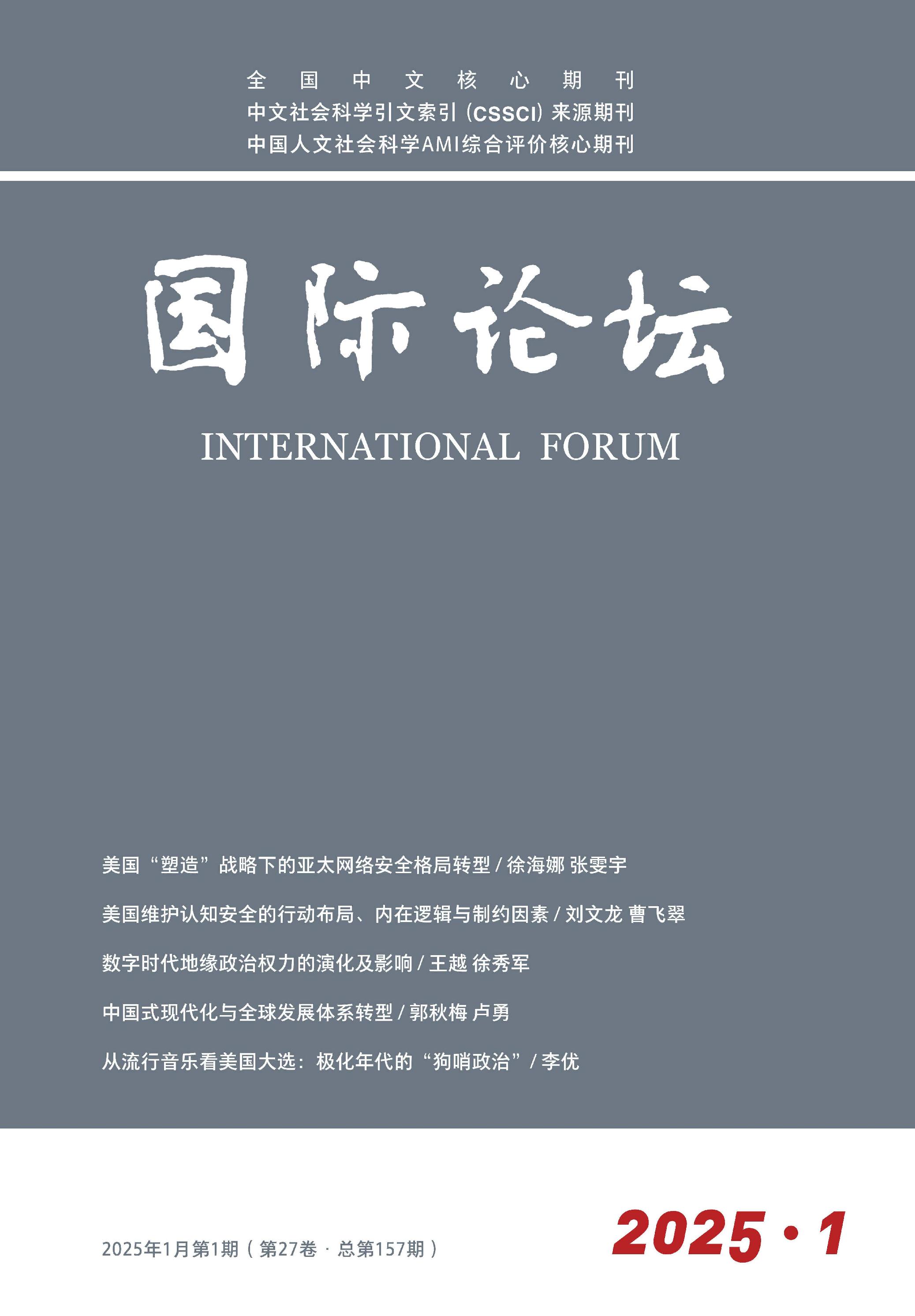 全国中文核心期刊
中文社会科学引文索引(CSSCI)来源期刊
中国人文社会科学AMI综合评价核心期刊

国际论坛

INTERNATIONAL FORUM

美国“塑造”战略下的亚太网络安全格局转型/徐海娜 张雯宇

美国维护认知安全的行动布局、内在逻辑与制约因素/刘文龙 曹飞翠

数字时代地缘政治权力的演化及影响/王越 徐秀军

中国式现代化与全球发展体系转型/郭秋梅 卢勇

从流行音乐看美国大选：极化年代的“狗哨政治”/李优

2025年1月第1期(第27卷·总第157期)

2025·1